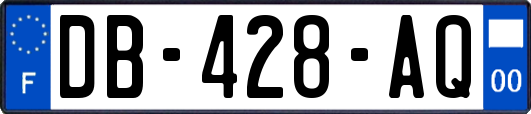 F
DB-428-AQ
00